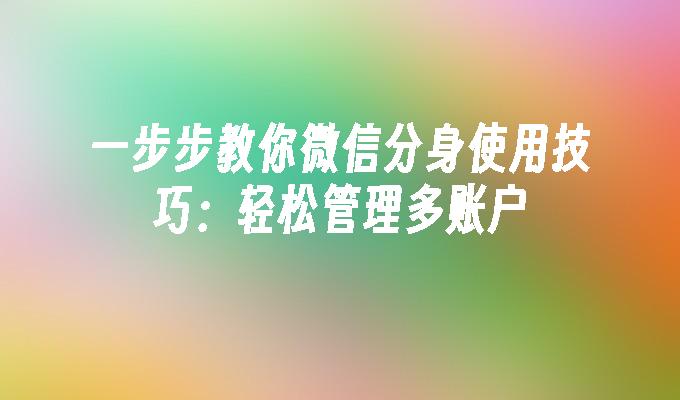 一步步教你微信分身使用技巧：轻松管理多账户